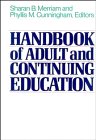 Sharan B. Merriam and
Phyllis M. Cunningham, Editors

HANDBOOK
of ADULT and
CONTINUING
EDUCATION